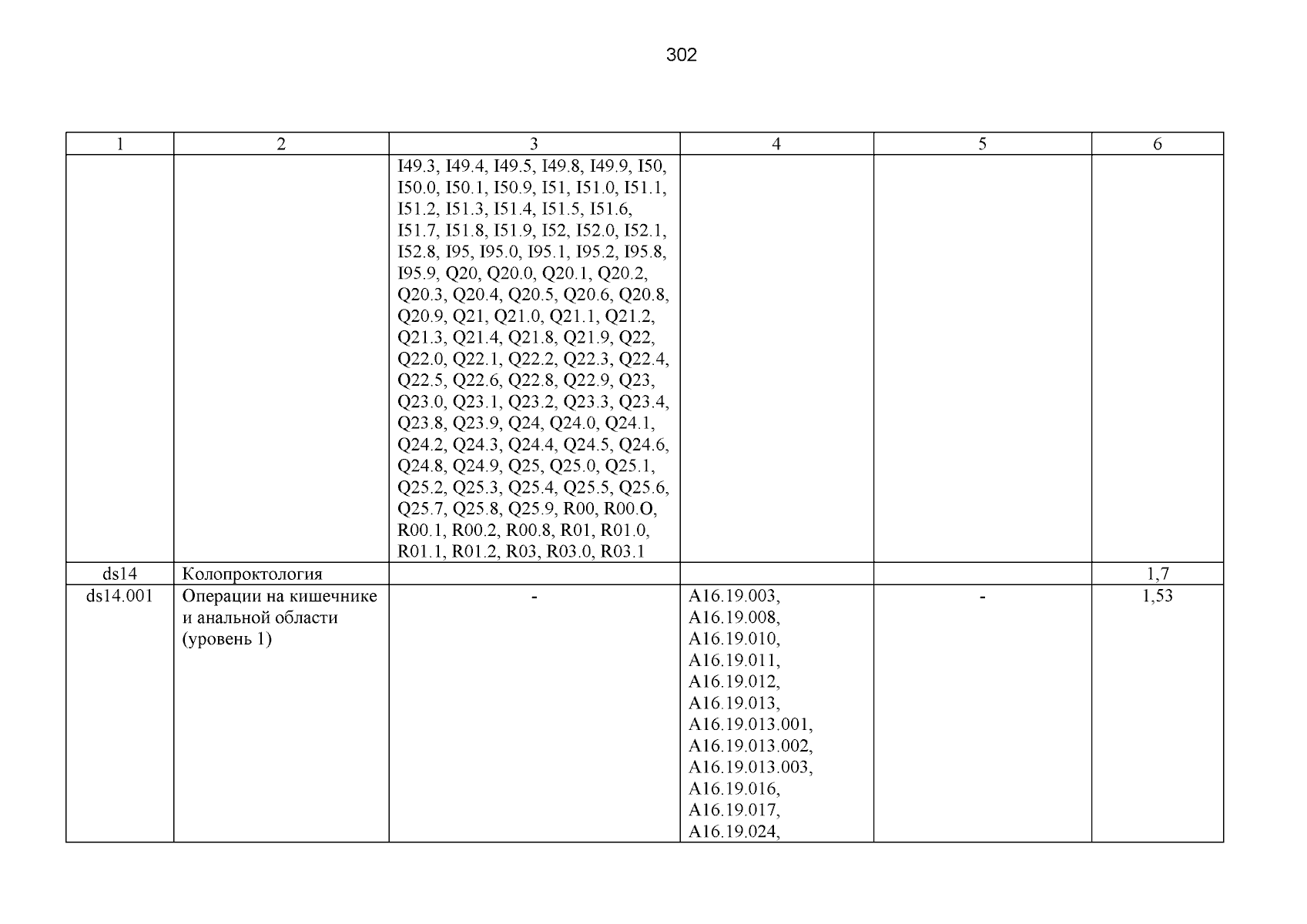 302

| 1 | 2 | 3 | 4 | 5 | 6 |
|---|---|---|---|---|---|
| | | I49.3, I49.4, I49.5, I49.8, I49.9, I50, I50.0, I50.1, I50.9, I51, I51.0, I51.1, I51.2, I51.3, I51.4, I51.5, I51.6, I51.7, I51.8, I51.9, I52, I52.0, I52.1, I52.8, I95, I95.0, I95.1, I95.2, I95.8, I95.9, Q20, Q20.0, Q20.1, Q20.2, Q20.3, Q20.4, Q20.5, Q20.6, Q20.8, Q20.9, Q21, Q21.0, Q21.1, Q21.2, Q21.3, Q21.4, Q21.8, Q21.9, Q22, Q22.0, Q22.1, Q22.2, Q22.3, Q22.4, Q22.5, Q22.6, Q22.8, Q22.9, Q23, Q23.0, Q23.1, Q23.2, Q23.3, Q23.4, Q23.8, Q23.9, Q24, Q24.0, Q24.1, Q24.2, Q24.3, Q24.4, Q24.5, Q24.6, Q24.8, Q24.9, Q25, Q25.0, Q25.1, Q25.2, Q25.3, Q25.4, Q25.5, Q25.6, Q25.7, Q25.8, Q25.9, R00, R00.O, R00.1, R00.2, R00.8, R01, R01.0, R01.1, R01.2, R03, R03.0, R03.1 | | | |
| ds14 | Колопроктология | | | | 1,7 |
| ds14.001 | Операции на кишечнике и анальной области (уровень 1) | - | A16.19.003, A16.19.008, A16.19.010, A16.19.011, A16.19.012, A16.19.013, A16.19.013.001, A16.19.013.002, A16.19.013.003, A16.19.016, A16.19.017, A16.19.024, | - | 1,53 |